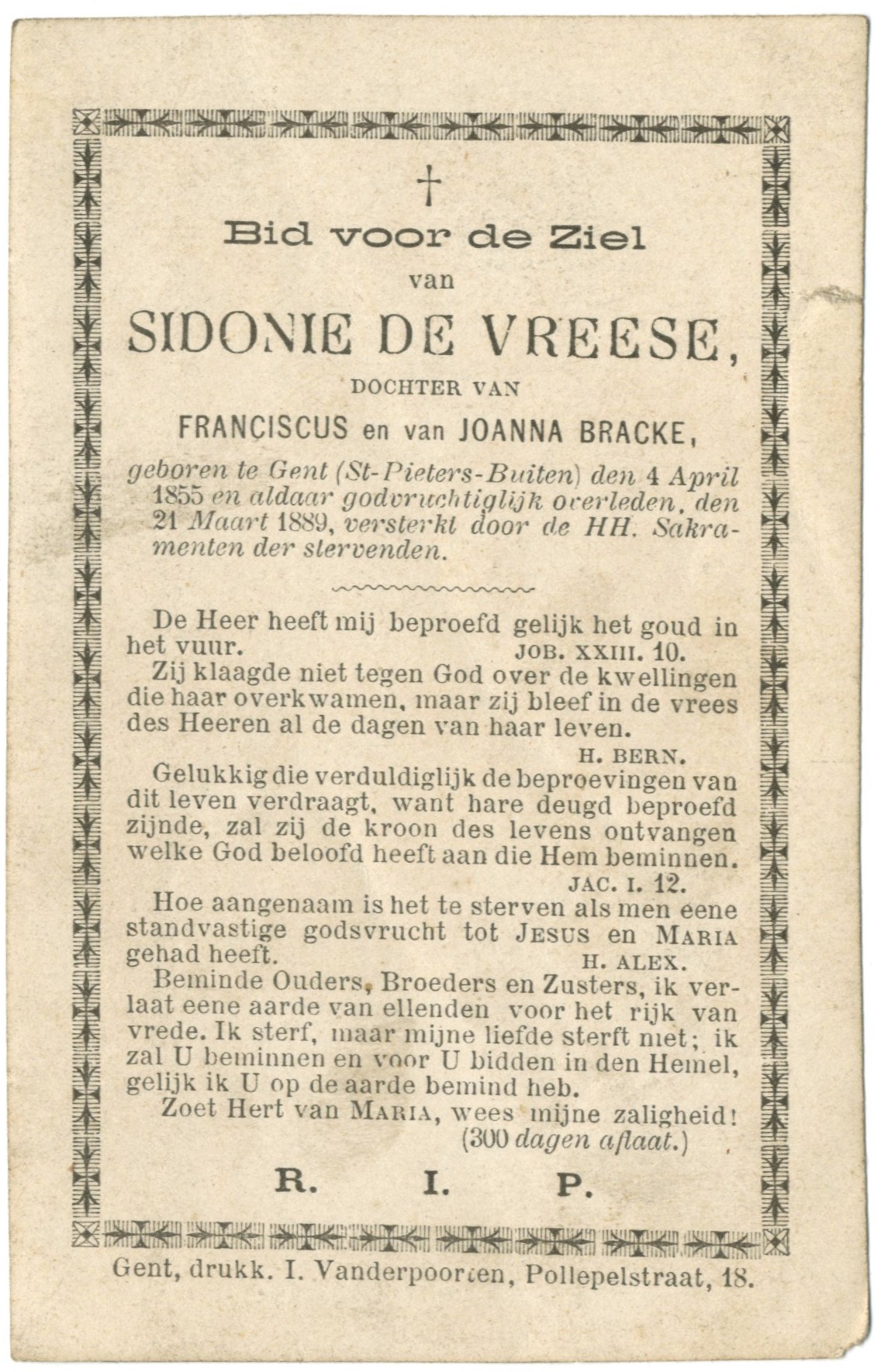 †

Bid voor de Ziel

van

SIDONIE DE VREESE,

DOCHTER VAN

FRANCISCUS en van JOANNA BRACKE,

geboren te Gent (St-Pieters-Buiten) den 4 April 1855 en aldaar godvruchtiglijk overleden, den 21 Maart 1889, versterkt door de HH. Sakramenten der stervenden.

De Heer heeft mij beproefd gelijk het goud in het vuur. JOB. XXIII. 10.

Zij klaagde niet tegen God over de kwellingen die haar overkwamen, maar zij bleef in de vrees des Heeren al de dagen van haar leven.

H. BERN.

Gelukkig die verduldiglijk de beproevingen van dit leven verdraagt, want hare deugd beproefd zijnde, zal zij de kroon des levens ontvangen welke God beloofd heeft aan die Hem beminnen.

JAC. I. 12.

Hoe aangenaam is het te sterven als men eene standvastige godsvrucht tot JESUS en MARIA gehad heeft. H. ALEX.

Beminde Ouders, Broeders en Zusters, ik verlaat eene aarde van ellenden voor het rijk van vrede. Ik sterf, maar mijne liefde sterft niet; ik zal U beminnen en voor U bidden in den Hemel, gelijk ik U op de aarde bemind heb.

Zoet Hert van MARIA, wees mijne zaligheid! (300 dagen aflaat.)

R. I. P.

Gent, drukk. I. Vanderpoorten, Pollepelstraat, 18.